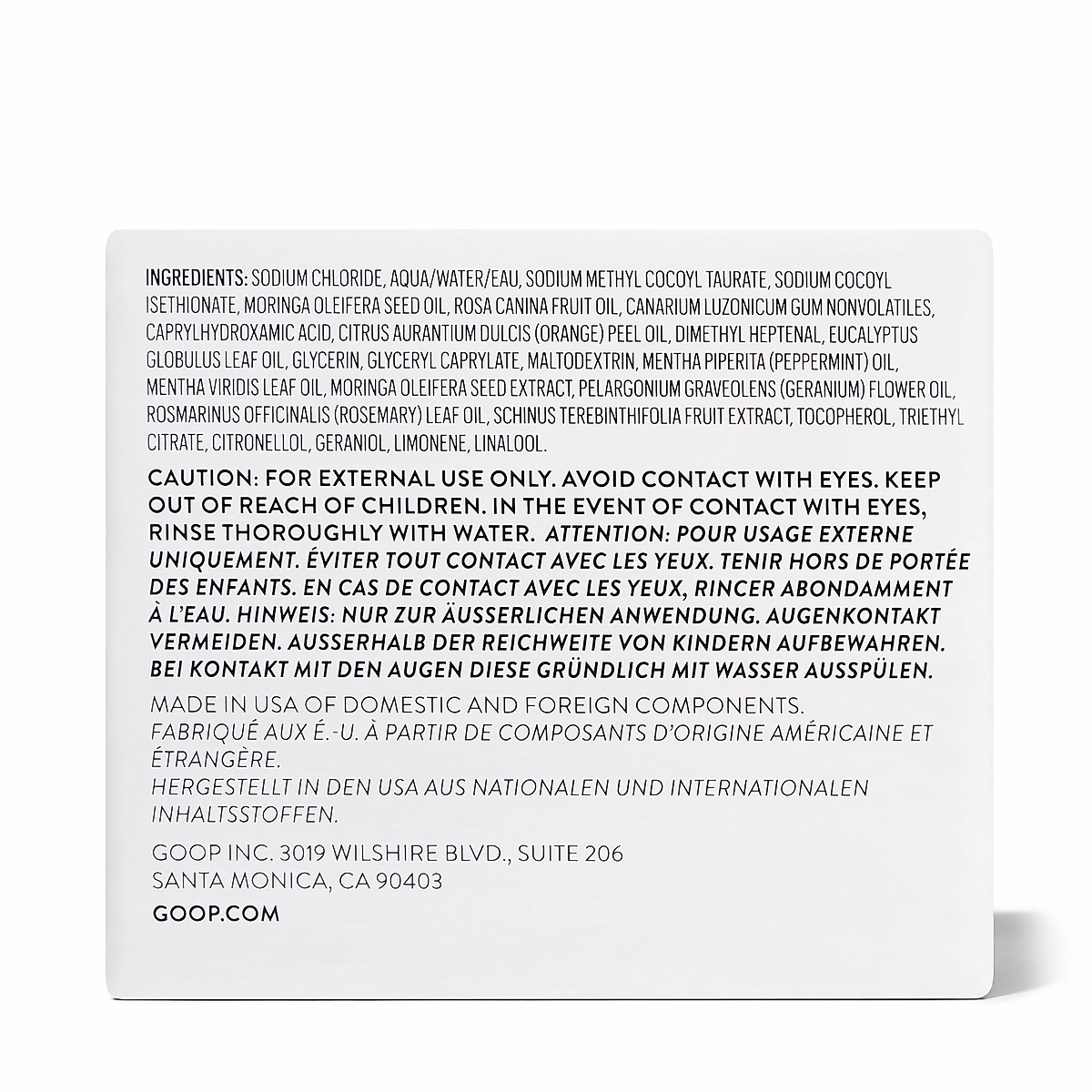 INGREDIENTS: SODIUM CHLORIDE, AQUA/WATER/EAU, SODIUM METHYL COCOYL TAURATE, SODIUM COCOYL ISETHIONATE, MORINGA OLEIFERA SEED OIL, ROSA CANINA FRUIT OIL, CANARIUM LUZONICUM GUM NONVOLATILES, CAPRYLHYDROXAMIC ACID, CITRUS AURANTIUM DULCIS (ORANGE) PEEL OIL, DIMETHYL HEPTENAL, EUCALYPTUS GLOBULUS LEAF OIL, GLYCERIN, GLYCERYL CAPRYLATE, MALTODEXTRIN, MENTHA PIPERITA (PEPPERMINT) OIL, MENTHA VIRIDIS LEAF OIL, MORINGA OLEIFERA SEED EXTRACT, PELARGONIUM GRAVEOLENS (GERANIUM) FLOWER OIL, ROSMARINUS OFFICINALIS (ROSEMARY) LEAF OIL, SCHINUS TEREBINTHIFOLIA FRUIT EXTRACT, TOCOPHEROL, TRIETHYL CITRATE, CITRONELLOL, GERANIOL, LIMONENE, LINALOOL.

CAUTION: FOR EXTERNAL USE ONLY. AVOID CONTACT WITH EYES. KEEP OUT OF REACH OF CHILDREN. IN THE EVENT OF CONTACT WITH EYES, RINSE THOROUGHLY WITH WATER. ATTENTION: POUR USAGE EXTERNE UNIQUEMENT. ÉVITER TOUT CONTACT AVEC LES YEUX. TENIR HORS DE PORTÉE DES ENFANTS. EN CAS DE CONTACT AVEC LES YEUX, RINCER ABONDAMMENT À L'EAU. HINWEIS: NUR ZUR ÄUSSERLICHEN ANWENDUNG. AUGENKONTAKT VERMEIDEN. AUSSERHALB DER REICHWEITE VON KINDERN AUFBEWAHREN. BEI KONTAKT MIT DEN AUGEN DIESE GRÜNDLICH MIT WASSER AUSSPÜLEN.

MADE IN USA OF DOMESTIC AND FOREIGN COMPONENTS.
FABRIQUÉ AUX É.-U. À PARTIR DE COMPOSANTS D'ORIGINE AMÉRICAINE ET ÉTRANGÈRE.
HERGESTELLT IN DEN USA AUS NATIONALEN UND INTERNATIONALEN INHALTSSTOFFEN.

GOOP INC. 3019 WILSHIRE BLVD., SUITE 206
SANTA MONICA, CA 90403

GOOP.COM